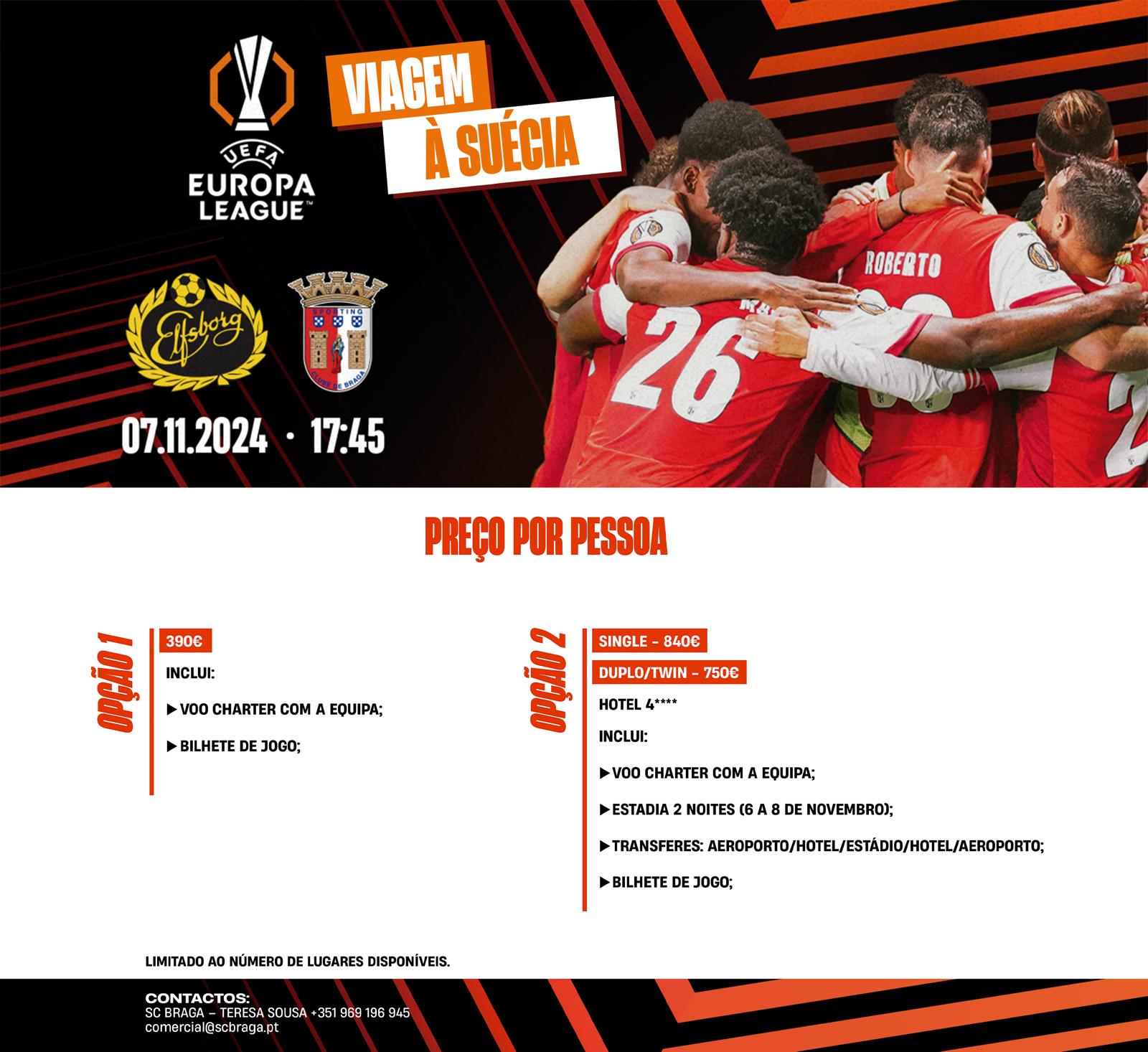 UEFA
EUROPA
LEAGUE™

VIAGEM
À SUÉCIA

Elfsborg

SPORTING
CLUBE DE BRAGA

07.11.2024 · 17:45

ROBERTO

26

PREÇO POR PESSOA

OPÇÃO 1

390€

INCLUI:

▶ VOO CHARTER COM A EQUIPA;

▶ BILHETE DE JOGO;

OPÇÃO 2

SINGLE - 840€

DUPLO/TWIN - 750€

HOTEL 4****

INCLUI:

▶ VOO CHARTER COM A EQUIPA;

▶ ESTADIA 2 NOITES (6 A 8 DE NOVEMBRO);

▶ TRANSFERES: AEROPORTO/HOTEL/ESTÁDIO/HOTEL/AEROPORTO;

▶ BILHETE DE JOGO;

LIMITADO AO NÚMERO DE LUGARES DISPONÍVEIS.

CONTACTOS:
SC BRAGA – TERESA SOUSA +351 969 196 945
comercial@scbraga.pt